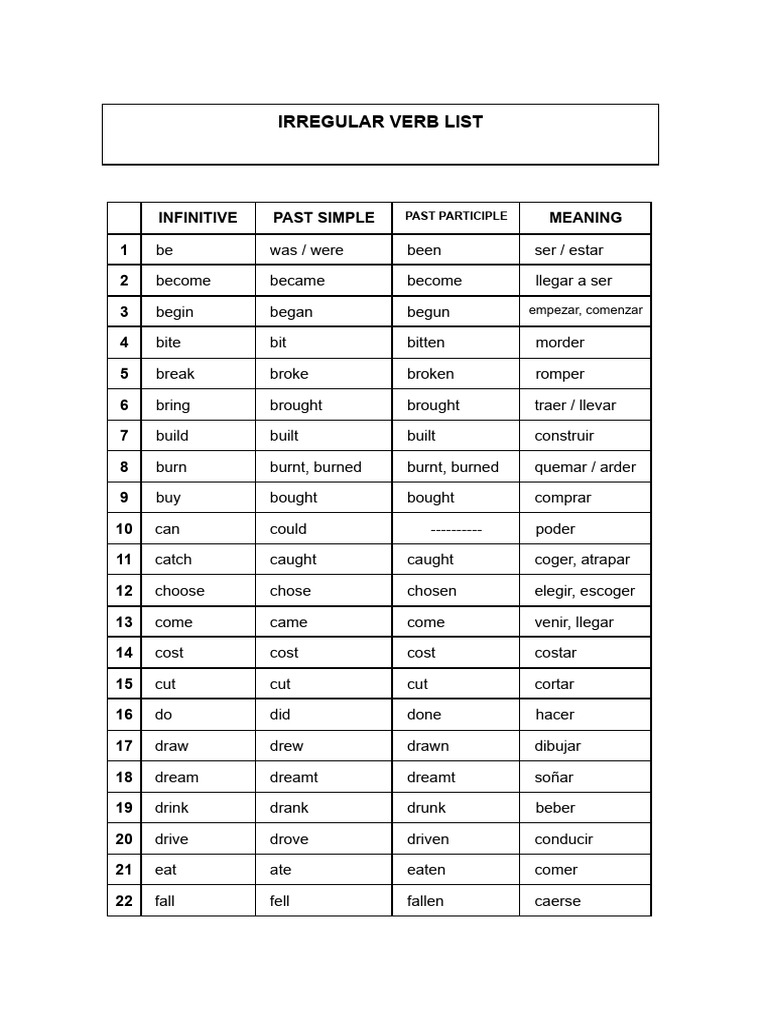 IRREGULAR VERB LIST

|  | INFINITIVE | PAST SIMPLE | PAST PARTICIPLE | MEANING |
|---|---|---|---|---|
| 1 | be | was / were | been | ser / estar |
| 2 | become | became | become | llegar a ser |
| 3 | begin | began | begun | empezar, comenzar |
| 4 | bite | bit | bitten | morder |
| 5 | break | broke | broken | romper |
| 6 | bring | brought | brought | traer / llevar |
| 7 | build | built | built | construir |
| 8 | burn | burnt, burned | burnt, burned | quemar / arder |
| 9 | buy | bought | bought | comprar |
| 10 | can | could | ---------- | poder |
| 11 | catch | caught | caught | coger, atrapar |
| 12 | choose | chose | chosen | elegir, escoger |
| 13 | come | came | come | venir, llegar |
| 14 | cost | cost | cost | costar |
| 15 | cut | cut | cut | cortar |
| 16 | do | did | done | hacer |
| 17 | draw | drew | drawn | dibujar |
| 18 | dream | dreamt | dreamt | soñar |
| 19 | drink | drank | drunk | beber |
| 20 | drive | drove | driven | conducir |
| 21 | eat | ate | eaten | comer |
| 22 | fall | fell | fallen | caerse |